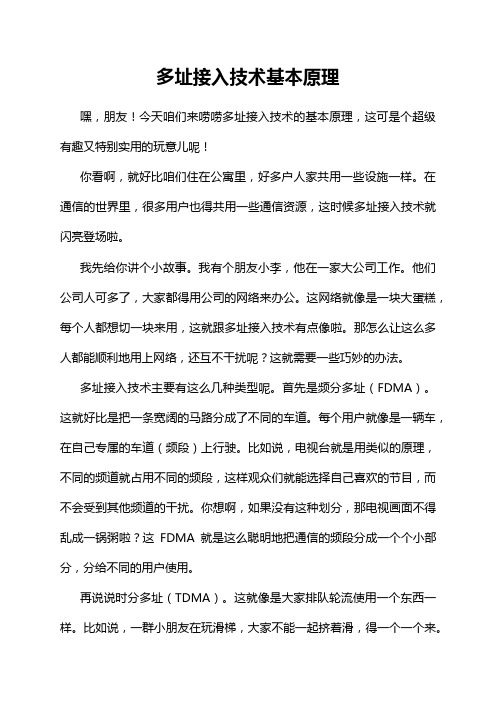 多址接入技术基本原理

嘿，朋友！今天咱们来唠唠多址接入技术的基本原理，这可是个超级有趣又特别实用的玩意儿呢！

你看啊，就好比咱们住在公寓里，好多户人家共用一些设施一样。在通信的世界里，很多用户也得共用一些通信资源，这时候多址接入技术就闪亮登场啦。

我先给你讲个小故事。我有个朋友小李，他在一家大公司工作。他们公司人可多了，大家都得用公司的网络来办公。这网络就像是一块大蛋糕，每个人都想切一块来用，这就跟多址接入技术有点像啦。那怎么让这么多人都能顺利地用上网络，还互不干扰呢？这就需要一些巧妙的办法。

多址接入技术主要有这么几种类型呢。首先是频分多址（FDMA）。这就好比是把一条宽阔的马路分成了不同的车道。每个用户就像是一辆车，在自己专属的车道（频段）上行驶。比如说，电视台就是用类似的原理，不同的频道就占用不同的频段，这样观众们就能选择自己喜欢的节目，而不会受到其他频道的干扰。你想啊，如果没有这种划分，那电视画面不得乱成一锅粥啦？这 FDMA 就是这么聪明地把通信的频段分成一个个小部分，分给不同的用户使用。

再说说时分多址（TDMA）。这就像是大家排队轮流使用一个东西一样。比如说，一群小朋友在玩滑梯，大家不能一起挤着滑，得一个一个来。